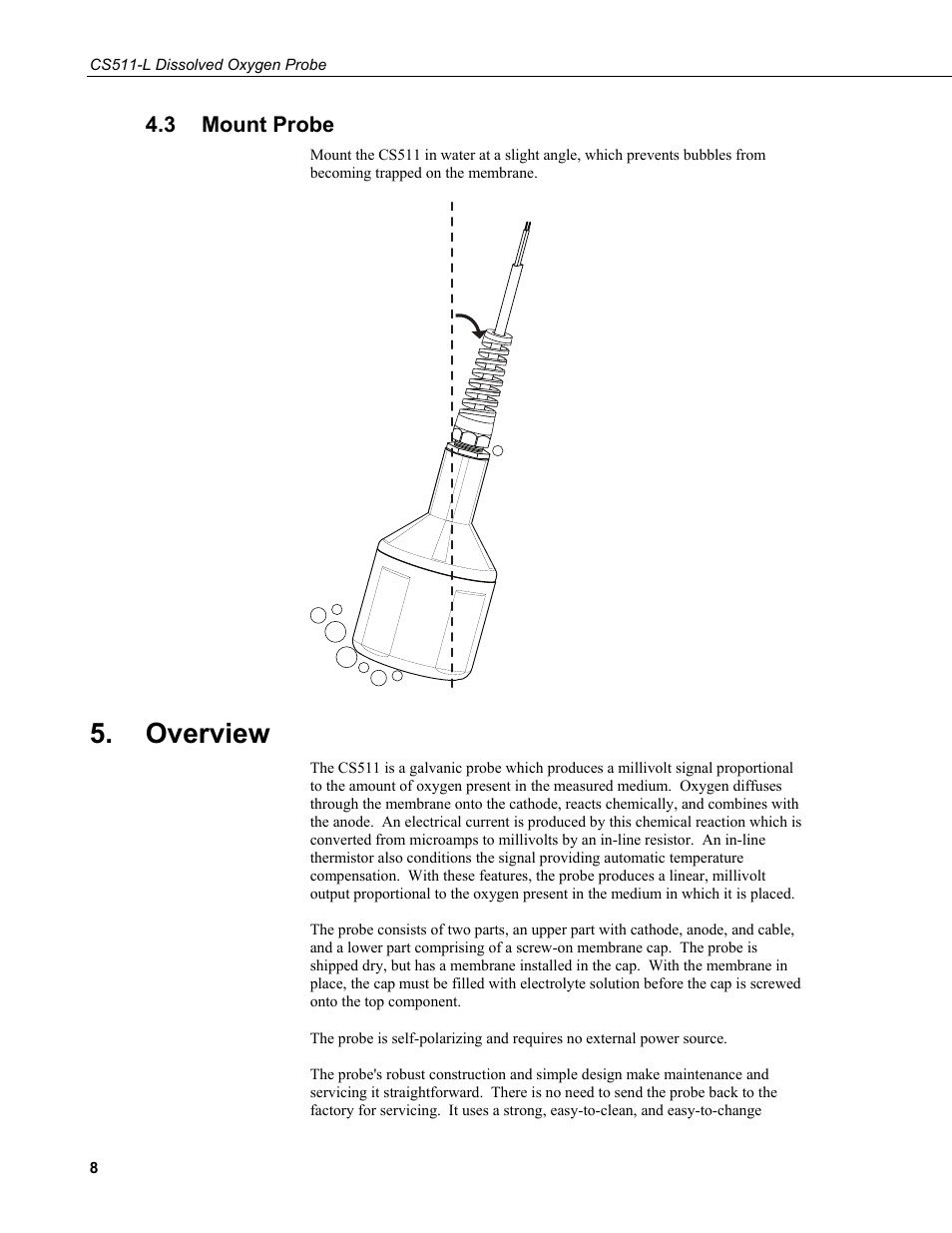 CS511-L Dissolved Oxygen Probe

4.3 Mount Probe

Mount the CS511 in water at a slight angle, which prevents bubbles from becoming trapped on the membrane.

5. Overview

The CS511 is a galvanic probe which produces a millivolt signal proportional to the amount of oxygen present in the measured medium. Oxygen diffuses through the membrane onto the cathode, reacts chemically, and combines with the anode. An electrical current is produced by this chemical reaction which is converted from microamps to millivolts by an in-line resistor. An in-line thermistor also conditions the signal providing automatic temperature compensation. With these features, the probe produces a linear, millivolt output proportional to the oxygen present in the medium in which it is placed.

The probe consists of two parts, an upper part with cathode, anode, and cable, and a lower part comprising of a screw-on membrane cap. The probe is shipped dry, but has a membrane installed in the cap. With the membrane in place, the cap must be filled with electrolyte solution before the cap is screwed onto the top component.

The probe is self-polarizing and requires no external power source.

The probe's robust construction and simple design make maintenance and servicing it straightforward. There is no need to send the probe back to the factory for servicing. It uses a strong, easy-to-clean, and easy-to-change

8